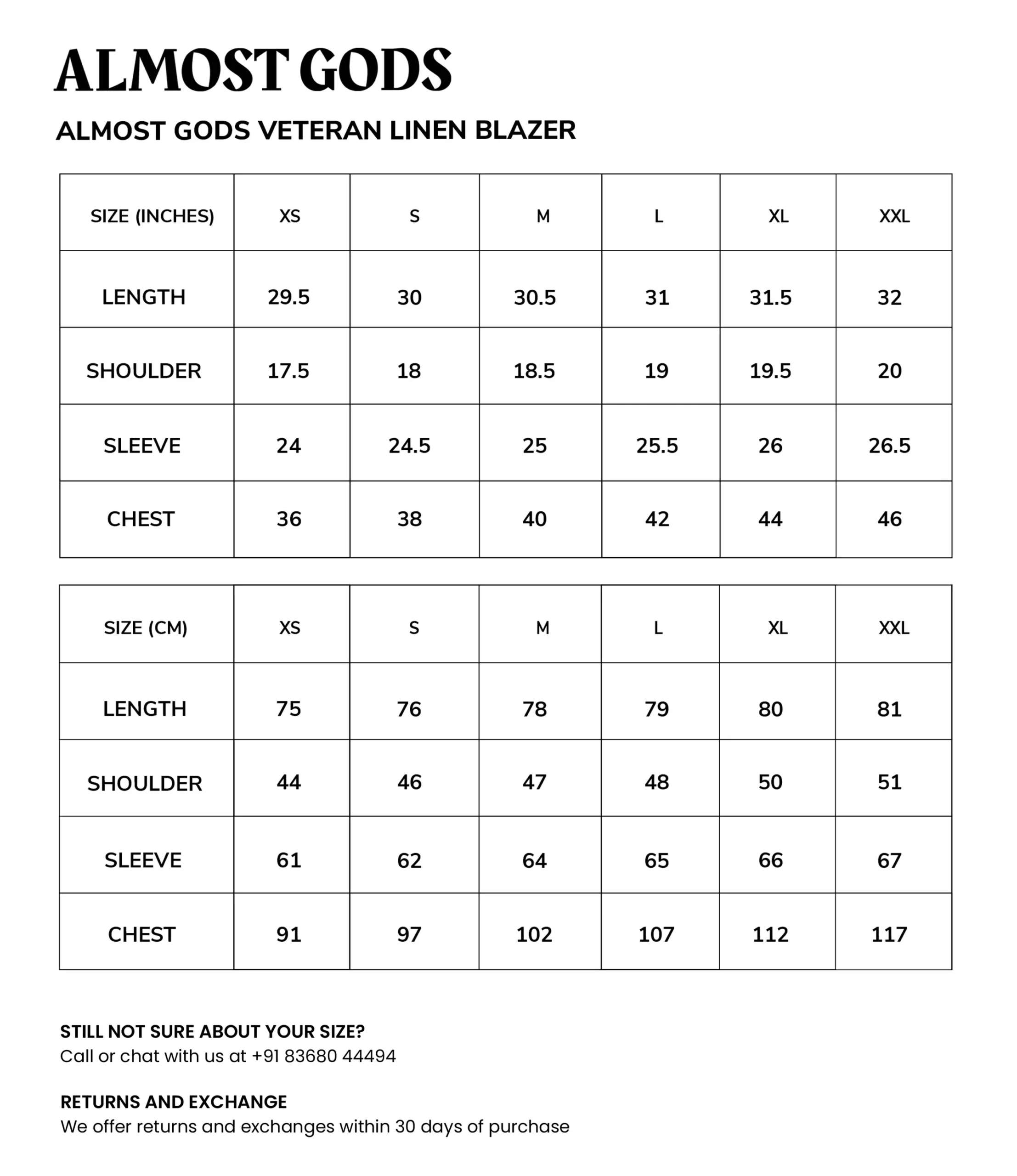 ALMOST GODS

ALMOST GODS VETERAN LINEN BLAZER

| SIZE (INCHES) | XS | S | M | L | XL | XXL |
|---|---|---|---|---|---|---|
| LENGTH | 29.5 | 30 | 30.5 | 31 | 31.5 | 32 |
| SHOULDER | 17.5 | 18 | 18.5 | 19 | 19.5 | 20 |
| SLEEVE | 24 | 24.5 | 25 | 25.5 | 26 | 26.5 |
| CHEST | 36 | 38 | 40 | 42 | 44 | 46 |

| SIZE (CM) | XS | S | M | L | XL | XXL |
|---|---|---|---|---|---|---|
| LENGTH | 75 | 76 | 78 | 79 | 80 | 81 |
| SHOULDER | 44 | 46 | 47 | 48 | 50 | 51 |
| SLEEVE | 61 | 62 | 64 | 65 | 66 | 67 |
| CHEST | 91 | 97 | 102 | 107 | 112 | 117 |

STILL NOT SURE ABOUT YOUR SIZE?
Call or chat with us at +91 83680 44494

RETURNS AND EXCHANGE
We offer returns and exchanges within 30 days of purchase